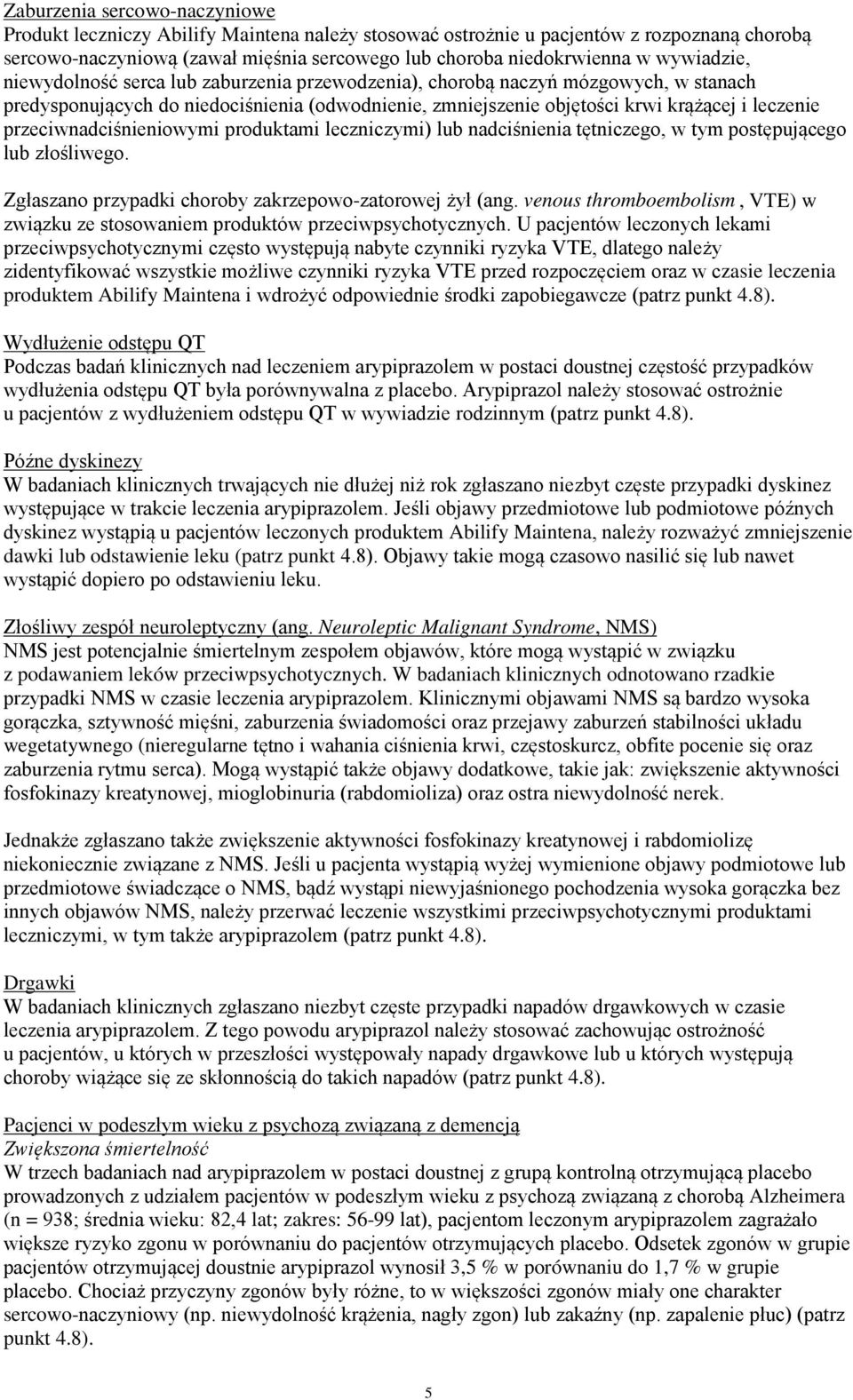 Zaburzenia sercowo-naczyniowe
Produkt leczniczy Abilify Maintena należy stosować ostrożnie u pacjentów z rozpoznaną chorobą sercowo-naczyniową (zawał mięśnia sercowego lub choroba niedokrwienna w wywiadzie, niewydolność serca lub zaburzenia przewodzenia), chorobą naczyń mózgowych, w stanach predysponujących do niedociśnienia (odwodnienie, zmniejszenie objętości krwi krążącej i leczenie przeciwnadciśnieniowymi produktami leczniczymi) lub nadciśnienia tętniczego, w tym postępującego lub złośliwego.

Zgłaszano przypadki choroby zakrzepowo-zatorowej żył (ang. venous thromboembolism , VTE) w związku ze stosowaniem produktów przeciwpsychotycznych. U pacjentów leczonych lekami przeciwpsychotycznymi często występują nabyte czynniki ryzyka VTE, dlatego należy zidentyfikować wszystkie możliwe czynniki ryzyka VTE przed rozpoczęciem oraz w czasie leczenia produktem Abilify Maintena i wdrożyć odpowiednie środki zapobiegawcze (patrz punkt 4.8).

Wydłużenie odstępu QT
Podczas badań klinicznych nad leczeniem arypiprazolem w postaci doustnej częstość przypadków wydłużenia odstępu QT była porównywalna z placebo. Arypiprazol należy stosować ostrożnie u pacjentów z wydłużeniem odstępu QT w wywiadzie rodzinnym (patrz punkt 4.8).

Późne dyskinezy
W badaniach klinicznych trwających nie dłużej niż rok zgłaszano niezbyt częste przypadki dyskinez występujące w trakcie leczenia arypiprazolem. Jeśli objawy przedmiotowe lub podmiotowe późnych dyskinez wystąpią u pacjentów leczonych produktem Abilify Maintena, należy rozważyć zmniejszenie dawki lub odstawienie leku (patrz punkt 4.8). Objawy takie mogą czasowo nasilić się lub nawet wystąpić dopiero po odstawieniu leku.

Złośliwy zespół neuroleptyczny (ang. Neuroleptic Malignant Syndrome, NMS)
NMS jest potencjalnie śmiertelnym zespołem objawów, które mogą wystąpić w związku z podawaniem leków przeciwpsychotycznych. W badaniach klinicznych odnotowano rzadkie przypadki NMS w czasie leczenia arypiprazolem. Klinicznymi objawami NMS są bardzo wysoka gorączka, sztywność mięśni, zaburzenia świadomości oraz przejawy zaburzeń stabilności układu wegetatywnego (nieregularne tętno i wahania ciśnienia krwi, częstoskurcz, obfite pocenie się oraz zaburzenia rytmu serca). Mogą wystąpić także objawy dodatkowe, takie jak: zwiększenie aktywności fosfokinazy kreatynowej, mioglobinuria (rabdomioliza) oraz ostra niewydolność nerek.

Jednakże zgłaszano także zwiększenie aktywności fosfokinazy kreatynowej i rabdomiolizę niekoniecznie związane z NMS. Jeśli u pacjenta wystąpią wyżej wymienione objawy podmiotowe lub przedmiotowe świadczące o NMS, bądź wystąpi niewyjaśnionego pochodzenia wysoka gorączka bez innych objawów NMS, należy przerwać leczenie wszystkimi przeciwpsychotycznymi produktami leczniczymi, w tym także arypiprazolem (patrz punkt 4.8).

Drgawki
W badaniach klinicznych zgłaszano niezbyt częste przypadki napadów drgawkowych w czasie leczenia arypiprazolem. Z tego powodu arypiprazol należy stosować zachowując ostrożność u pacjentów, u których w przeszłości występowały napady drgawkowe lub u których występują choroby wiążące się ze skłonnością do takich napadów (patrz punkt 4.8).

Pacjenci w podeszłym wieku z psychozą związaną z demencją
Zwiększona śmiertelność
W trzech badaniach nad arypiprazolem w postaci doustnej z grupą kontrolną otrzymującą placebo prowadzonych z udziałem pacjentów w podeszłym wieku z psychozą związaną z chorobą Alzheimera (n = 938; średnia wieku: 82,4 lat; zakres: 56-99 lat), pacjentom leczonym arypiprazolem zagrażało większe ryzyko zgonu w porównaniu do pacjentów otrzymujących placebo. Odsetek zgonów w grupie pacjentów otrzymującej doustnie arypiprazol wynosił 3,5 % w porównaniu do 1,7 % w grupie placebo. Chociaż przyczyny zgonów były różne, to w większości zgonów miały one charakter sercowo-naczyniowy (np. niewydolność krążenia, nagły zgon) lub zakaźny (np. zapalenie płuc) (patrz punkt 4.8).

5